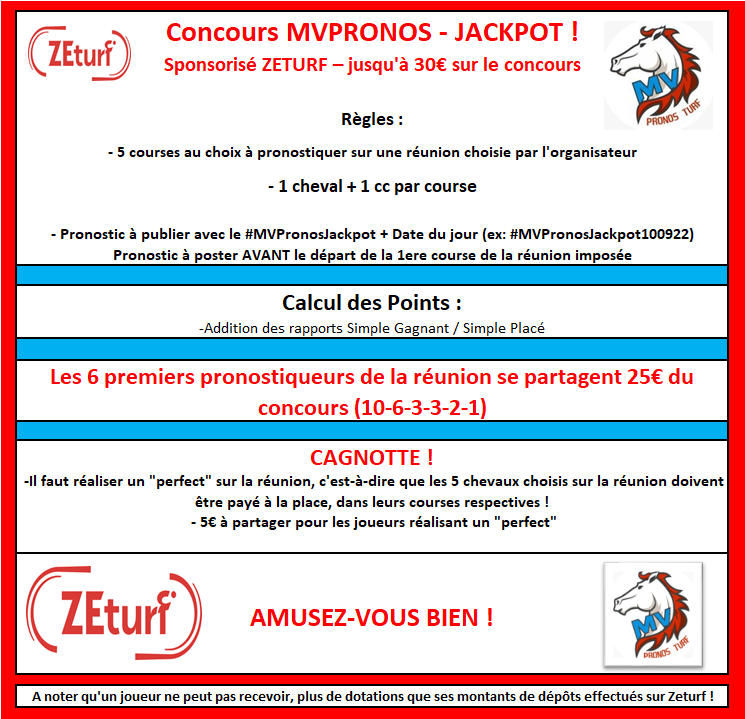 ZEturf

Concours MVPRONOS - JACKPOT !

Sponsorisé ZETURF – jusqu'à 30€ sur le concours

MV PRONOS TURF

Règles :

- 5 courses au choix à pronostiquer sur une réunion choisie par l'organisateur

- 1 cheval + 1 cc par course

- Pronostic à publier avec le #MVPronosJackpot + Date du jour (ex: #MVPronosJackpot100922)
Pronostic à poster AVANT le départ de la 1ere course de la réunion imposée

Calcul des Points :

-Addition des rapports Simple Gagnant / Simple Placé

Les 6 premiers pronostiqueurs de la réunion se partagent 25€ du concours (10-6-3-3-2-1)

CAGNOTTE !

-Il faut réaliser un "perfect" sur la réunion, c'est-à-dire que les 5 chevaux choisis sur la réunion doivent être payé à la place, dans leurs courses respectives !
- 5€ à partager pour les joueurs réalisant un "perfect"

ZEturf

AMUSEZ-VOUS BIEN !

MV PRONOS TURF

A noter qu'un joueur ne peut pas recevoir, plus de dotations que ses montants de dépôts effectués sur Zeturf !